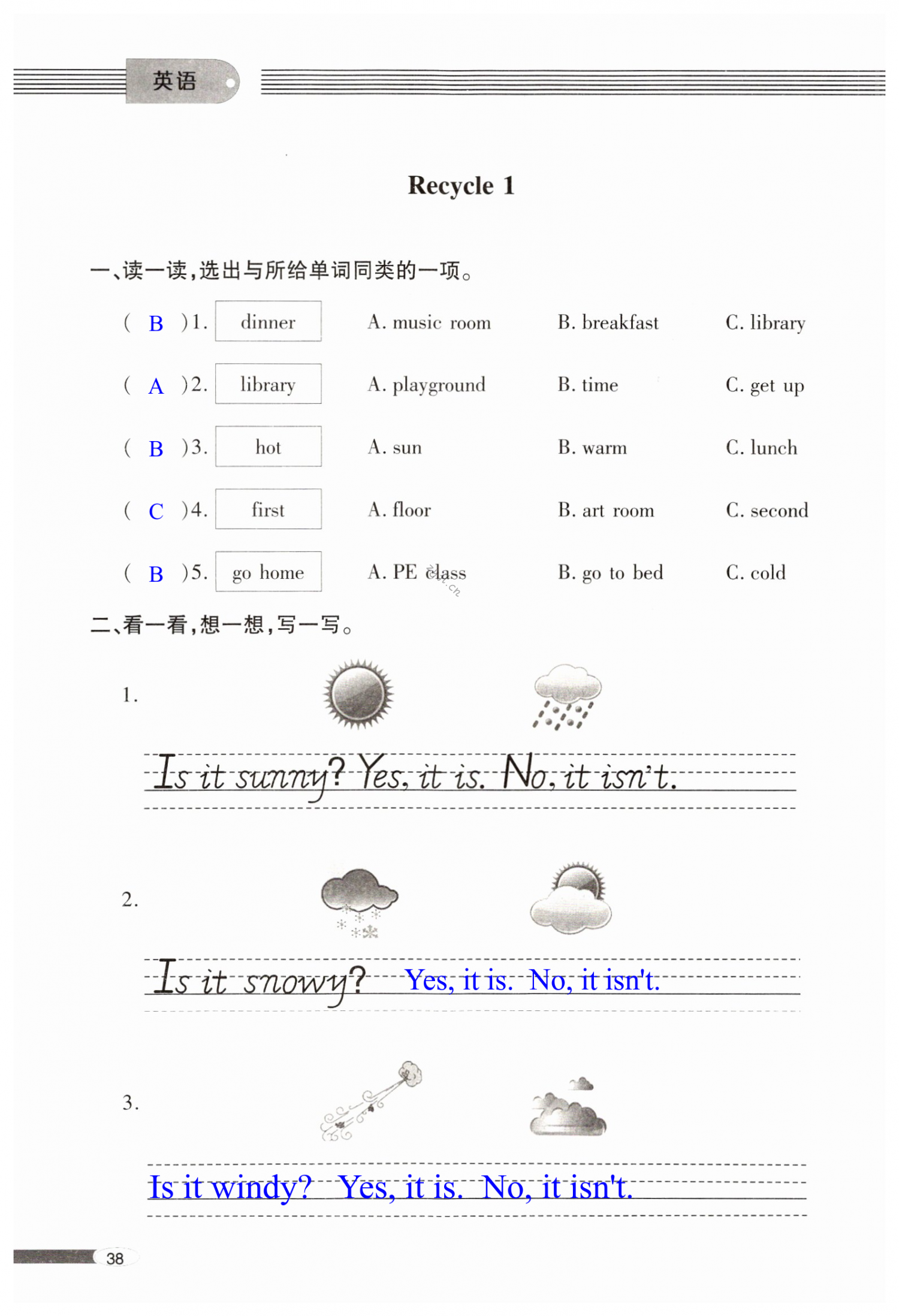 英语

Recycle 1

一、读一读，选出与所给单词同类的一项。

( B )1. dinner A. music room B. breakfast C. library

( A )2. library A. playground B. time C. get up

( B )3. hot A. sun B. warm C. lunch

( C )4. first A. floor B. art room C. second

( B )5. go home A. PE class B. go to bed C. cold

二、看一看，想一想，写一写。

1.

Is it sunny? Yes, it is. No, it isn't.

2.

Is it snowy? Yes, it is. No, it isn't.

3.

Is it windy? Yes, it is. No, it isn't.

38